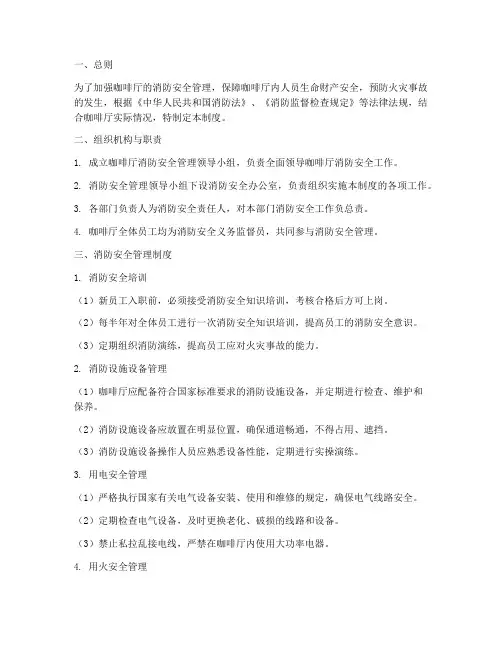 一、总则

为了加强咖啡厅的消防安全管理，保障咖啡厅内人员生命财产安全，预防火灾事故的发生，根据《中华人民共和国消防法》、《消防监督检查规定》等法律法规，结合咖啡厅实际情况，特制定本制度。

二、组织机构与职责

1. 成立咖啡厅消防安全管理领导小组，负责全面领导咖啡厅消防安全工作。

2. 消防安全管理领导小组下设消防安全办公室，负责组织实施本制度的各项工作。

3. 各部门负责人为消防安全责任人，对本部门消防安全工作负总责。

4. 咖啡厅全体员工均为消防安全义务监督员，共同参与消防安全管理。

三、消防安全管理制度

1. 消防安全培训

（1）新员工入职前，必须接受消防安全知识培训，考核合格后方可上岗。

（2）每半年对全体员工进行一次消防安全知识培训，提高员工的消防安全意识。

（3）定期组织消防演练，提高员工应对火灾事故的能力。

2. 消防设施设备管理

（1）咖啡厅应配备符合国家标准要求的消防设施设备，并定期进行检查、维护和保养。

（2）消防设施设备应放置在明显位置，确保通道畅通，不得占用、遮挡。

（3）消防设施设备操作人员应熟悉设备性能，定期进行实操演练。

3. 用电安全管理

（1）严格执行国家有关电气设备安装、使用和维修的规定，确保电气线路安全。

（2）定期检查电气设备，及时更换老化、破损的线路和设备。

（3）禁止私拉乱接电线，严禁在咖啡厅内使用大功率电器。

4. 用火安全管理